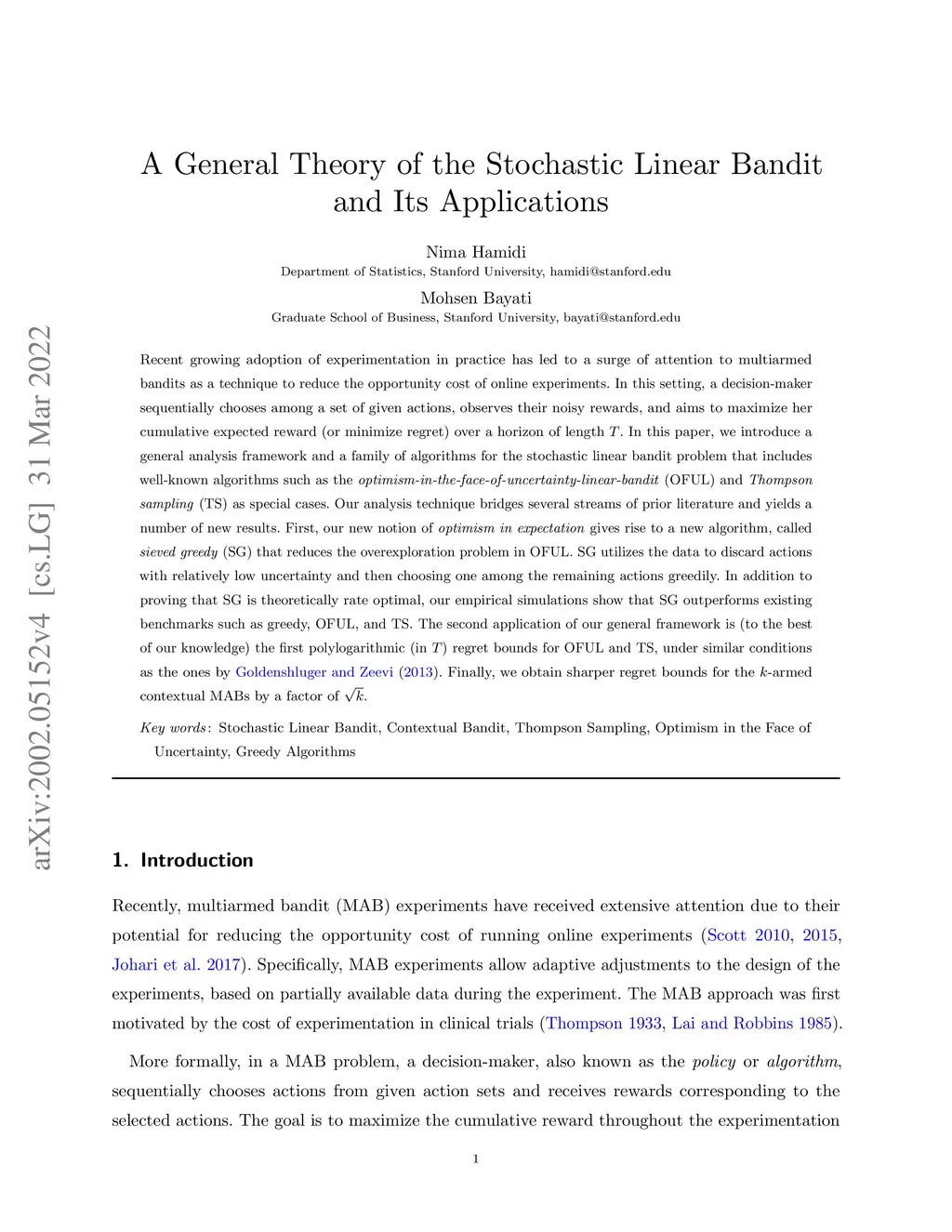 arXiv:2002.05152v4 [cs.LG] 31 Mar 2022

A General Theory of the Stochastic Linear Bandit and Its Applications

Nima Hamidi
Department of Statistics, Stanford University, hamidi@stanford.edu

Mohsen Bayati
Graduate School of Business, Stanford University, bayati@stanford.edu

Recent growing adoption of experimentation in practice has led to a surge of attention to multiarmed bandits as a technique to reduce the opportunity cost of online experiments. In this setting, a decision-maker sequentially chooses among a set of given actions, observes their noisy rewards, and aims to maximize her cumulative expected reward (or minimize regret) over a horizon of length $T$. In this paper, we introduce a general analysis framework and a family of algorithms for the stochastic linear bandit problem that includes well-known algorithms such as the optimism-in-the-face-of-uncertainty-linear-bandit (OFUL) and Thompson sampling (TS) as special cases. Our analysis technique bridges several streams of prior literature and yields a number of new results. First, our new notion of optimism in expectation gives rise to a new algorithm, called sieved greedy (SG) that reduces the overexploration problem in OFUL. SG utilizes the data to discard actions with relatively low uncertainty and then choosing one among the remaining actions greedily. In addition to proving that SG is theoretically rate optimal, our empirical simulations show that SG outperforms existing benchmarks such as greedy, OFUL, and TS. The second application of our general framework is (to the best of our knowledge) the first polylogarithmic (in $T$) regret bounds for OFUL and TS, under similar conditions as the ones by Goldenshluger and Zeevi (2013). Finally, we obtain sharper regret bounds for the $k$-armed contextual MABs by a factor of $\sqrt{k}$.

Key words: Stochastic Linear Bandit, Contextual Bandit, Thompson Sampling, Optimism in the Face of Uncertainty, Greedy Algorithms

1. Introduction

Recently, multiarmed bandit (MAB) experiments have received extensive attention due to their potential for reducing the opportunity cost of running online experiments (Scott 2010, 2015, Johari et al. 2017). Specifically, MAB experiments allow adaptive adjustments to the design of the experiments, based on partially available data during the experiment. The MAB approach was first motivated by the cost of experimentation in clinical trials (Thompson 1933, Lai and Robbins 1985).

More formally, in a MAB problem, a decision-maker, also known as the policy or algorithm, sequentially chooses actions from given action sets and receives rewards corresponding to the selected actions. The goal is to maximize the cumulative reward throughout the experimentation

1